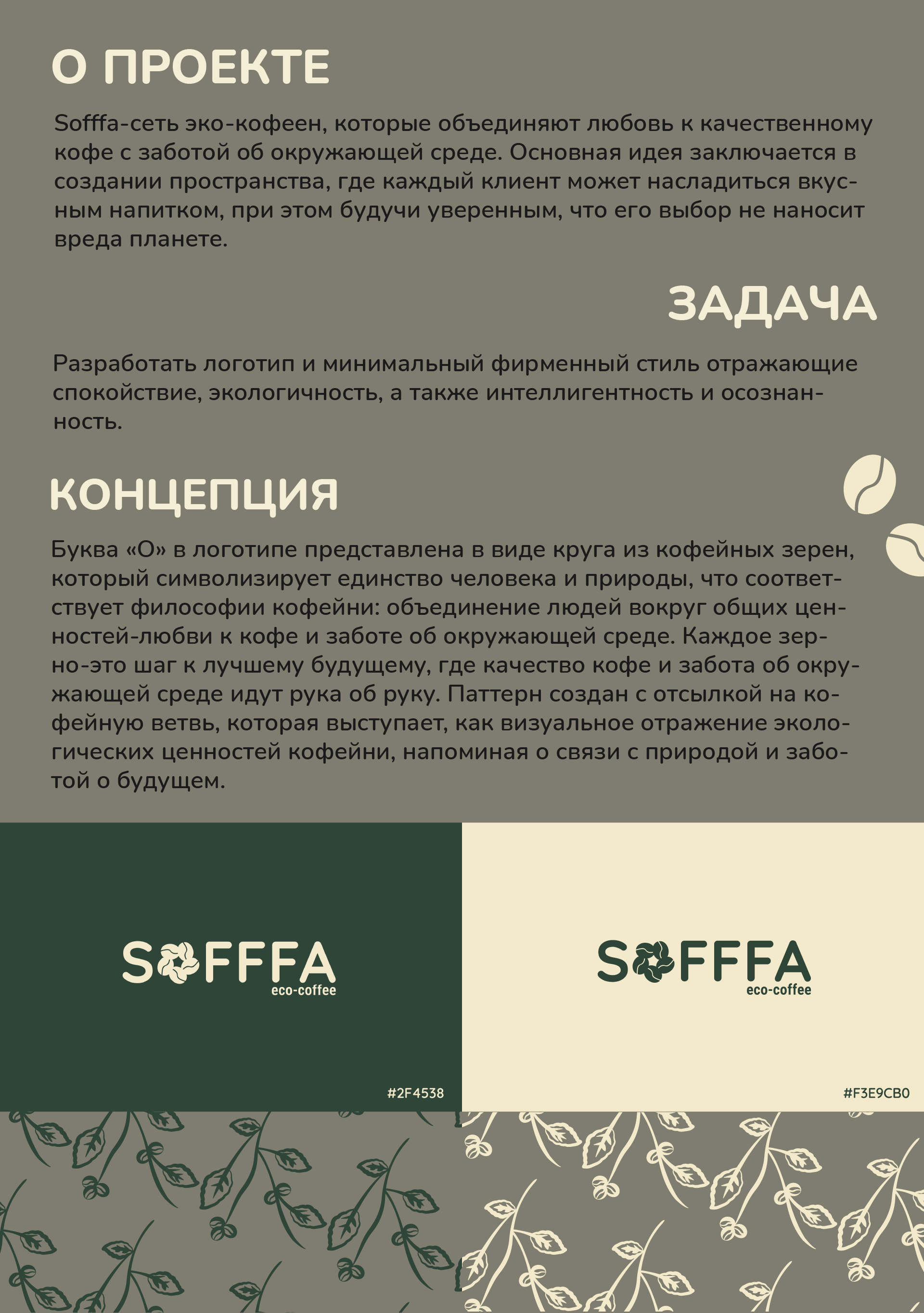 О ПРОЕКТЕ

Sofffa-сеть эко-кофеен, которые объединяют любовь к качественному кофе с заботой об окружающей среде. Основная идея заключается в создании пространства, где каждый клиент может насладиться вкусным напитком, при этом будучи уверенным, что его выбор не наносит вреда планете.

ЗАДАЧА

Разработать логотип и минимальный фирменный стиль отражающие спокойствие, экологичность, а также интеллигентность и осознанность.

КОНЦЕПЦИЯ

Буква «О» в логотипе представлена в виде круга из кофейных зерен, который символизирует единство человека и природы, что соответствует философии кофейни: объединение людей вокруг общих ценностей-любви к кофе и заботе об окружающей среде. Каждое зерно-это шаг к лучшему будущему, где качество кофе и забота об окружающей среде идут рука об руку. Паттерн создан с отсылкой на кофейную ветвь, которая выступает, как визуальное отражение экологических ценностей кофейни, напоминая о связи с природой и заботой о будущем.

SOFFFA
eco-coffee

#2F4538

SOFFFA
eco-coffee

#F3E9CB0